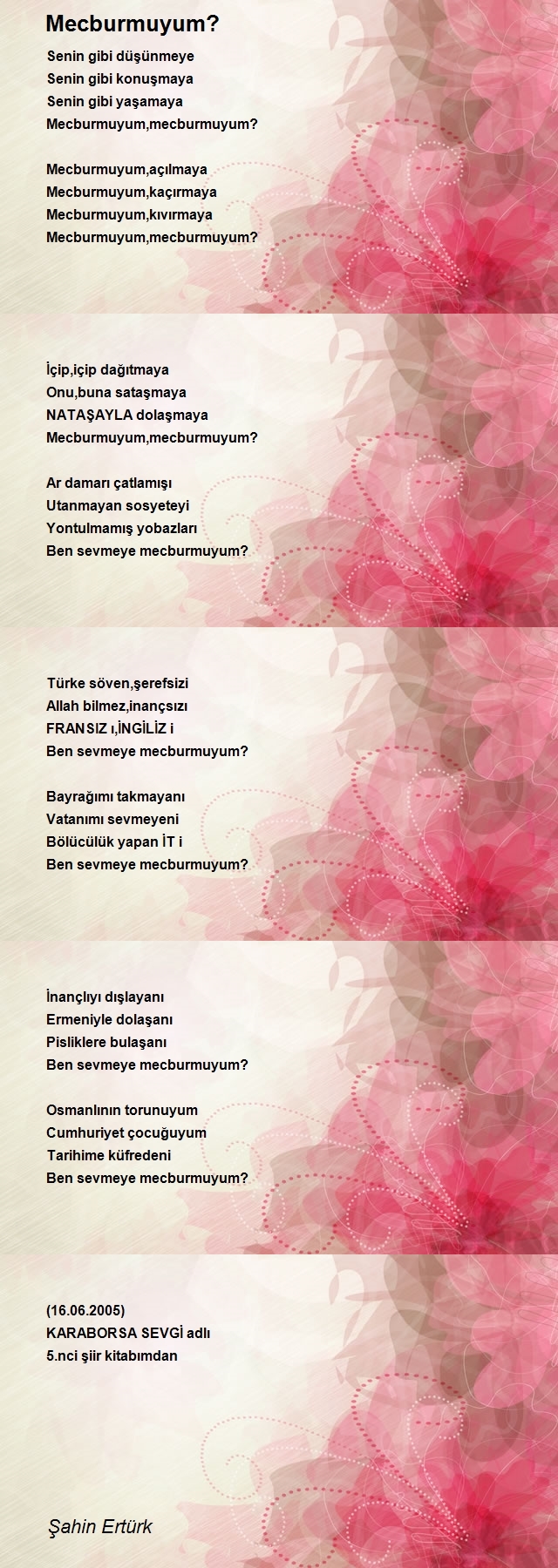 Mecburmuyum?

Senin gibi düşünmeye
Senin gibi konuşmaya
Senin gibi yaşamaya
Mecburmuyum,mecburmuyum?

Mecburmuyum,açılmaya
Mecburmuyum,kaçırmaya
Mecburmuyum,kıvırmaya
Mecburmuyum,mecburmuyum?

İçip,içip dağıtmaya
Onu,buna sataşmaya
NATAŞAYLA dolaşmaya
Mecburmuyum,mecburmuyum?

Ar damarı çatlamışı
Utanmayan sosyeteyi
Yontulmamış yobazları
Ben sevmeye mecburmuyum?

Türke söven,şerefsizi
Allah bilmez,inançsızı
FRANSIZ ı,İNGİLİZ i
Ben sevmeye mecburmuyum?

Bayrağımı takmayanı
Vatanımı sevmeyeni
Bölücülük yapan İT i
Ben sevmeye mecburmuyum?

İnançlıyı dışlayanı
Ermeniyle dolaşanı
Pisliklere bulaşanı
Ben sevmeye mecburmuyum?

Osmanlının torunuyum
Cumhuriyet çocuğuyum
Tarihime küfredeni
Ben sevmeye mecburmuyum?

(16.06.2005)
KARABORSA SEVGİ adlı
5.nci şiir kitabımdan

Şahin Ertürk